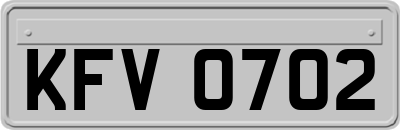 KFV 0702